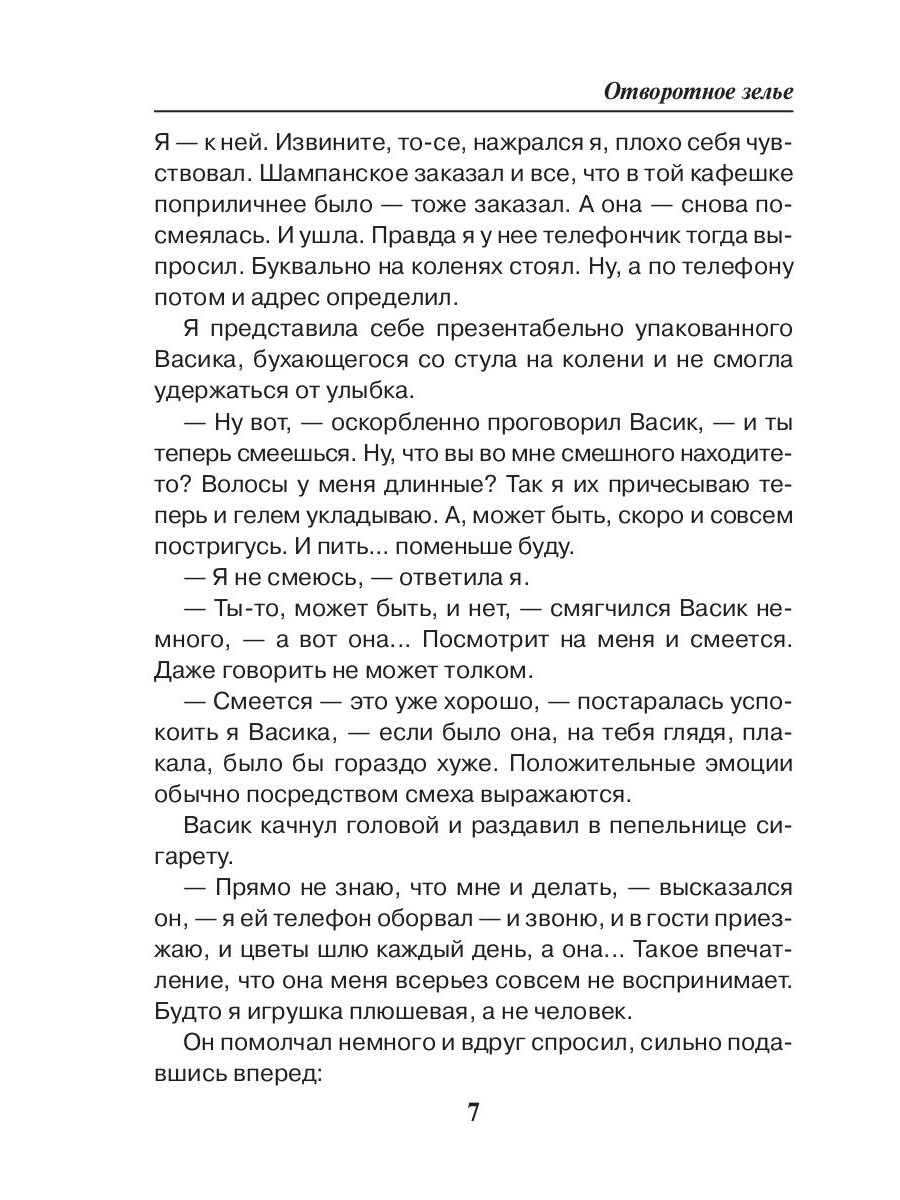 Отворотное зелье

Я — к ней. Извините, то-се, нажрался я, плохо себя чувствовал. Шампанское заказал и все, что в той кафешке поприличнее было — тоже заказал. А она — снова посмеялась. И ушла. Правда я у нее телефончик тогда выпросил. Буквально на коленях стоял. Ну, а по телефону потом и адрес определил.

Я представила себе презентабельно упакованного Васика, бухающегося со стула на колени и не смогла удержаться от улыбка.

— Ну вот, — оскорбленно проговорил Васик, — и ты теперь смеешься. Ну, что вы во мне смешного находите-то? Волосы у меня длинные? Так я их причесываю теперь и гелем укладываю. А, может быть, скоро и совсем постригусь. И пить... поменьше буду.

— Я не смеюсь, — ответила я.

— Ты-то, может быть, и нет, — смягчился Васик немного, — а вот она... Посмотрит на меня и смеется. Даже говорить не может толком.

— Смеется — это уже хорошо, — постаралась успокоить я Васика, — если было она, на тебя глядя, плакала, было бы гораздо хуже. Положительные эмоции обычно посредством смеха выражаются.

Васик качнул головой и раздавил в пепельнице сигарету.

— Прямо не знаю, что мне и делать, — высказался он, — я ей телефон оборвал — и звоню, и в гости приезжаю, и цветы шлю каждый день, а она... Такое впечатление, что она меня всерьез совсем не воспринимает. Будто я игрушка плюшевая, а не человек.

Он помолчал немного и вдруг спросил, сильно подавшись вперед:

7